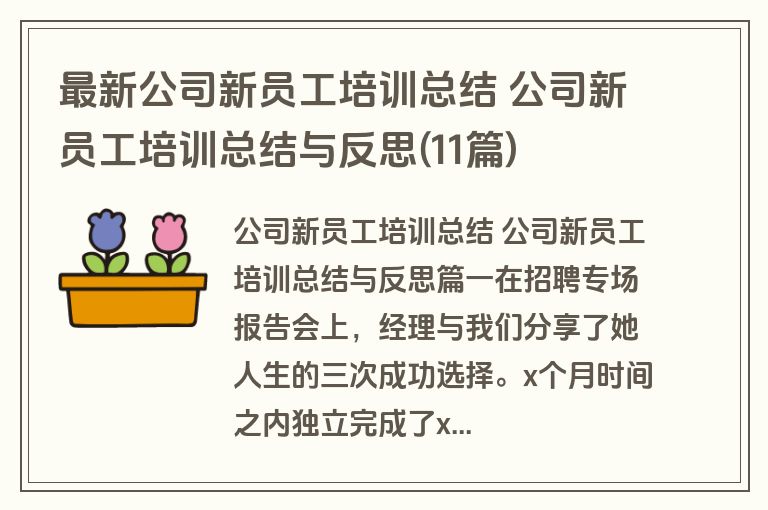 最新公司新员工培训总结 公司新员工培训总结与反思(11篇)

公司新员工培训总结 公司新员工培训总结与反思篇一在招聘专场报告会上，经理与我们分享了她人生的三次成功选择。x个月时间之内独立完成了x...